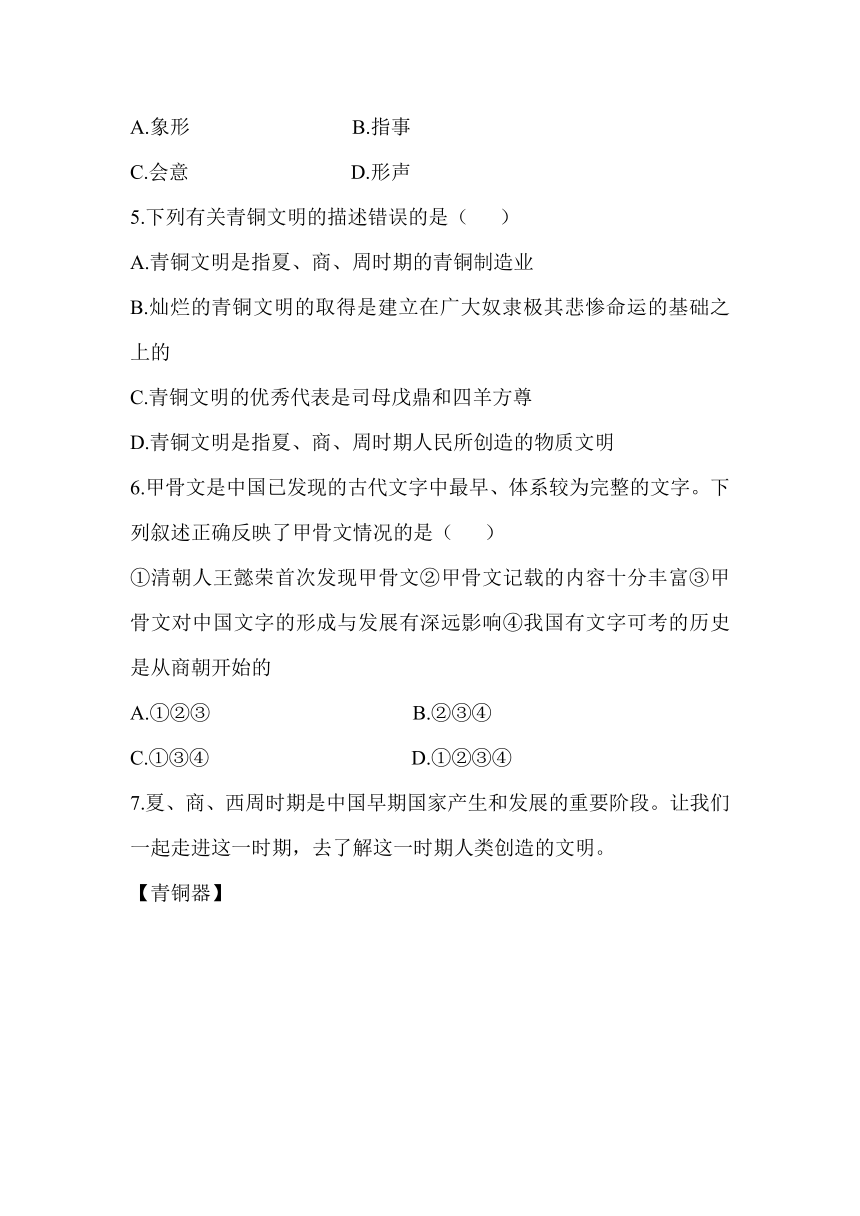 A.象形　　　　　　B.指事

C.会意　　　　　　D.形声

5.下列有关青铜文明的描述错误的是（　　）

A.青铜文明是指夏、商、周时期的青铜制造业

B.灿烂的青铜文明的取得是建立在广大奴隶极其悲惨命运的基础之上的

C.青铜文明的优秀代表是司母戊鼎和四羊方尊

D.青铜文明是指夏、商、周时期人民所创造的物质文明

6.甲骨文是中国已发现的古代文字中最早、体系较为完整的文字。下列叙述正确反映了甲骨文情况的是（　　）

①清朝人王懿荣首次发现甲骨文②甲骨文记载的内容十分丰富③甲骨文对中国文字的形成与发展有深远影响④我国有文字可考的历史是从商朝开始的

A.①②③　　　　　　B.②③④

C.①③④　　　　　　D.①②③④

7.夏、商、西周时期是中国早期国家产生和发展的重要阶段。让我们一起走进这一时期，去了解这一时期人类创造的文明。

【青铜器】